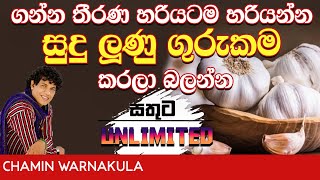 ගන්න තීරණ හරියටම හරියන්න

සුදු ලූණු ගුරුකම

කරලා බලන්න

සතුට

UNLIMITED

CHAMIN WARNAKULA